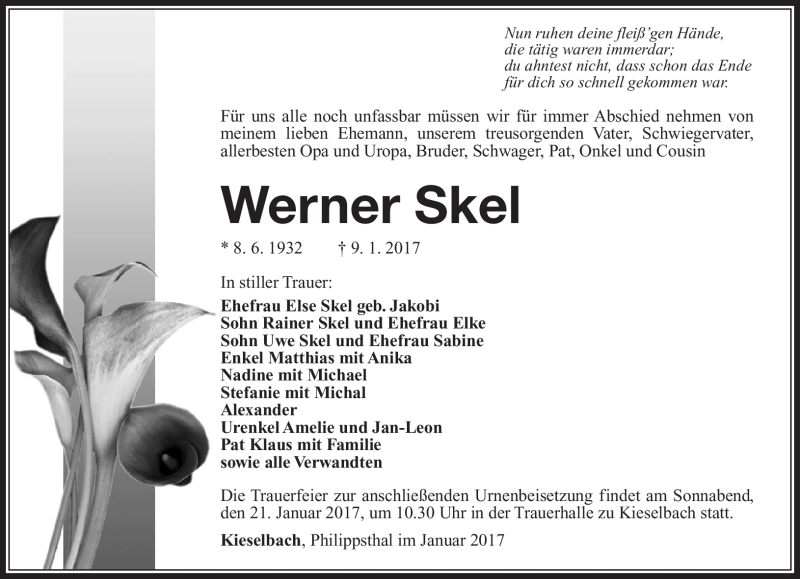 Nun ruhen deine fleiß'gen Hände,
die tätig waren immerdar;
du ahntest nicht, dass schon das Ende
für dich so schnell gekommen war.

Für uns alle noch unfassbar müssen wir für immer Abschied nehmen von meinem lieben Ehemann, unserem treusorgenden Vater, Schwiegervater, allerbesten Opa und Uropa, Bruder, Schwager, Pat, Onkel und Cousin

Werner Skel

* 8. 6. 1932 † 9. 1. 2017

In stiller Trauer:

Ehefrau Else Skel geb. Jakobi
Sohn Rainer Skel und Ehefrau Elke
Sohn Uwe Skel und Ehefrau Sabine
Enkel Matthias mit Anika
Nadine mit Michael
Stefanie mit Michal
Alexander
Urenkel Amelie und Jan-Leon
Pat Klaus mit Familie
sowie alle Verwandten

Die Trauerfeier zur anschließenden Urnenbeisetzung findet am Sonnabend, den 21. Januar 2017, um 10.30 Uhr in der Trauerhalle zu Kieselbach statt.

Kieselbach, Philippsthal im Januar 2017